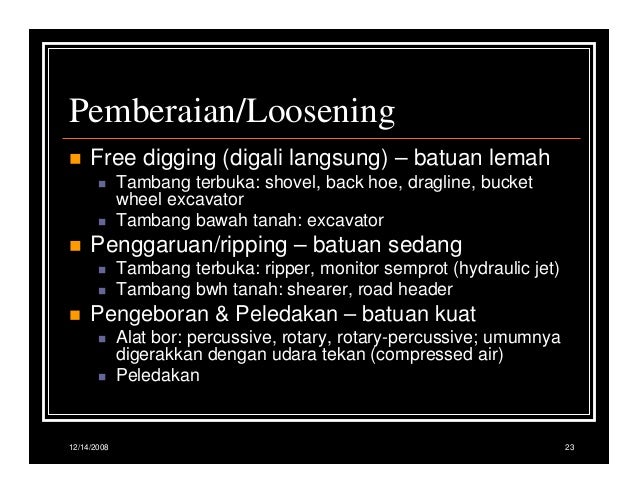 Pemberaian/Loosening

• Free digging (digali langsung) – batuan lemah
• Tambang terbuka: shovel, back hoe, dragline, bucket wheel excavator
• Tambang bawah tanah: excavator
• Penggaruan/ripping – batuan sedang
• Tambang terbuka: ripper, monitor semprot (hydraulic jet)
• Tambang bwh tanah: shearer, road header
• Pengeboran & Peledakan – batuan kuat
• Alat bor: percussive, rotary, rotary-percussive; umumnya digerakkan dengan udara tekan (compressed air)
• Peledakan

12/14/2008

23